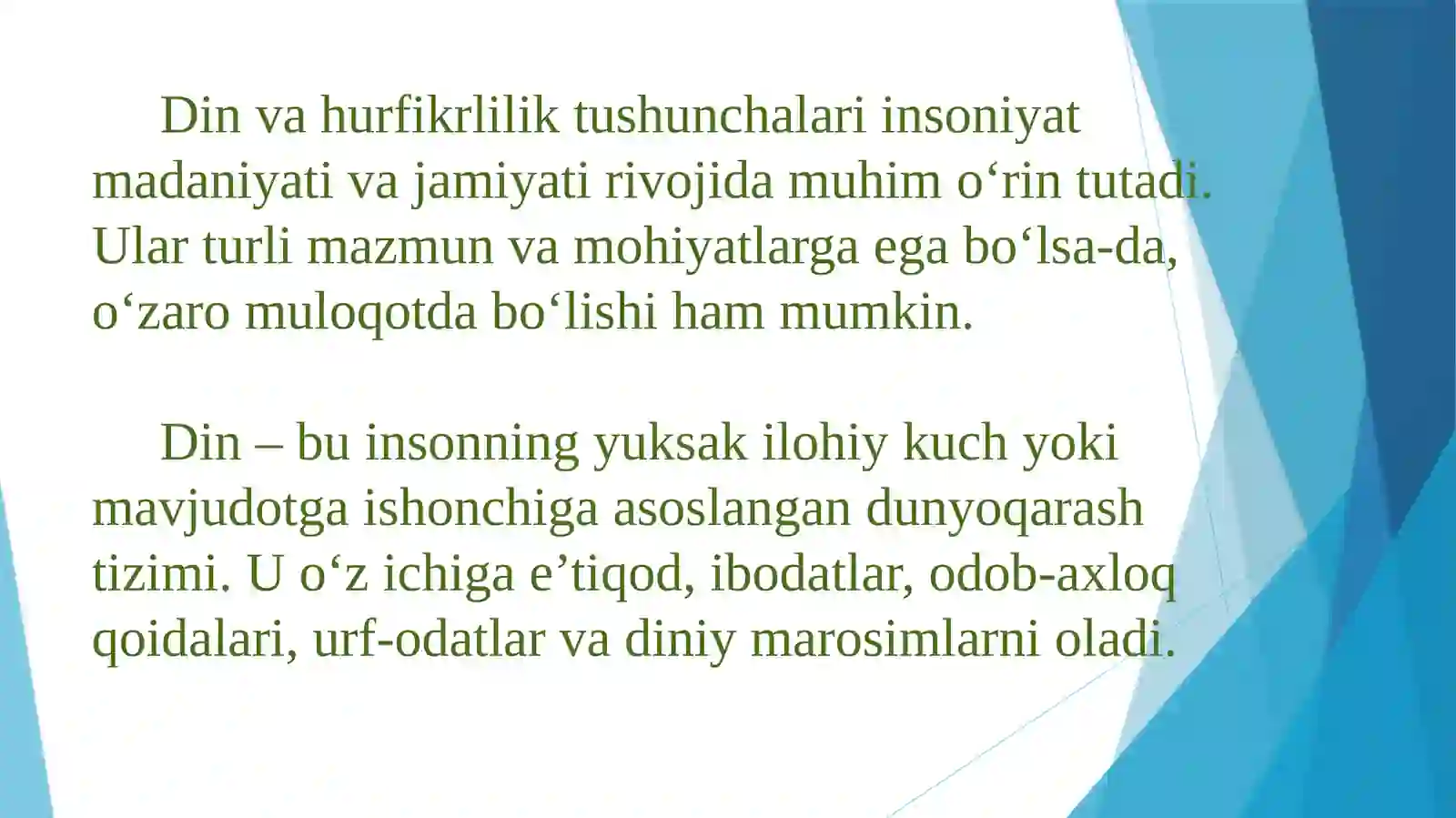 Din va hurfikrlilik tushunchalari insoniyat madaniyati va jamiyati rivojida muhim o'rin tutadi. Ular turli mazmun va mohiyatlarga ega bo'lsa-da, o'zaro muloqotda bo'lishi ham mumkin.

Din – bu insonning yuksak ilohiy kuch yoki mavjudotga ishonchiga asoslangan dunyoqarash tizimi. U o'z ichiga e'tiqod, ibodatlar, odob-axloq qoidalari, urf-odatlar va diniy marosimlarni oladi.